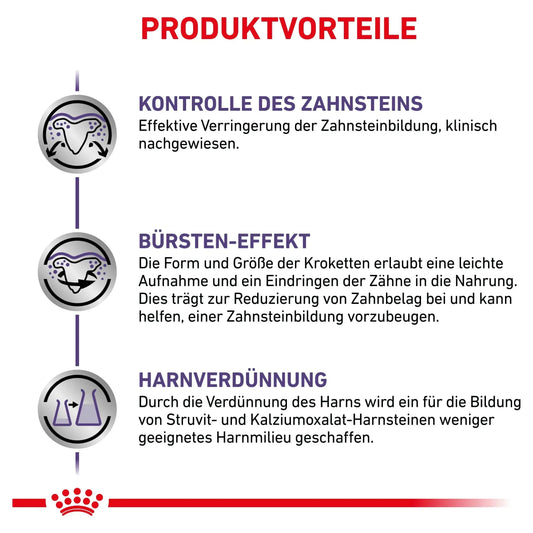 PRODUKTVORTEILE

KONTROLLE DES ZAHNSTEINS
Effektive Verringerung der Zahnsteinbildung, klinisch nachgewiesen.

BÜRSTEN-EFFEKT
Die Form und Größe der Kroketten erlaubt eine leichte Aufnahme und ein Eindringen der Zähne in die Nahrung. Dies trägt zur Reduzierung von Zahnbelag bei und kann helfen, einer Zahnsteinbildung vorzubeugen.

HARNVERDÜNNUNG
Durch die Verdünnung des Harns wird ein für die Bildung von Struvit- und Kalziumoxalat-Harnsteinen weniger geeignetes Harnmilieu geschaffen.